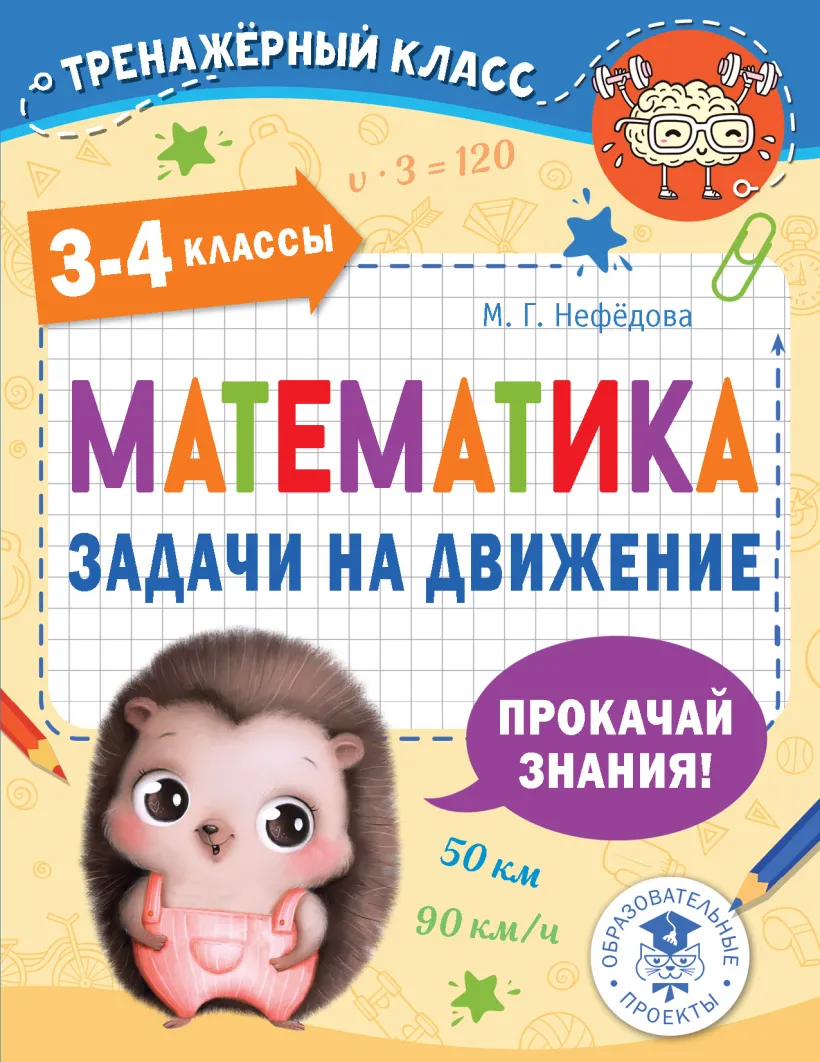 ТРЕНАЖЁРНЫЙ КЛАСС

$v \cdot 3 = 120$

3-4 КЛАССЫ

М. Г. Нефёдова

МАТЕМАТИКА

ЗАДАЧИ НА ДВИЖЕНИЕ

ПРОКАЧАЙ ЗНАНИЯ!

50 км

90 км/ч

ОБРАЗОВАТЕЛЬНЫЕ ПРОЕКТЫ